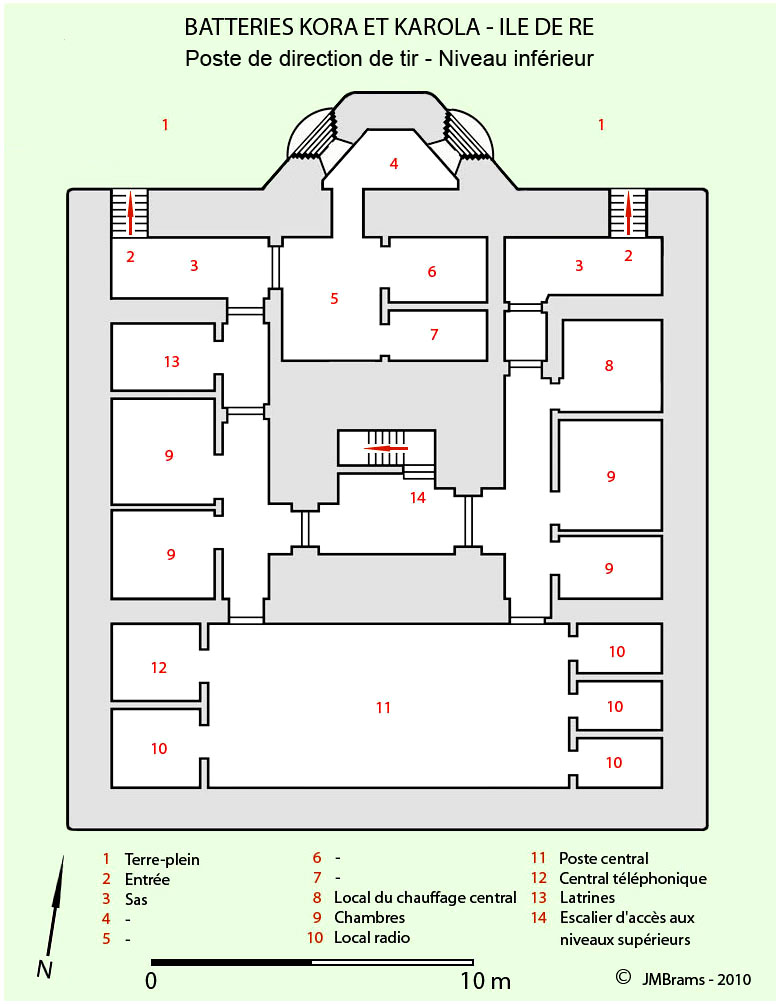 BATTERIES KORA ET KAROLA - ILE DE RE
Poste de direction de tir - Niveau inférieur

1
1
4
2
3
6
3
2
5
7
13
8
9
9
14
9
9
12
10
11
10
10
10

1 Terre-plein
2 Entrée
3 Sas
4 -
5 -

6 -
7 -
8 Local du chauffage central
9 Chambres
10 Local radio

11 Poste central
12 Central téléphonique
13 Latrines
14 Escalier d'accès aux niveaux supérieurs

N
0
10 m
© JMBrams - 2010